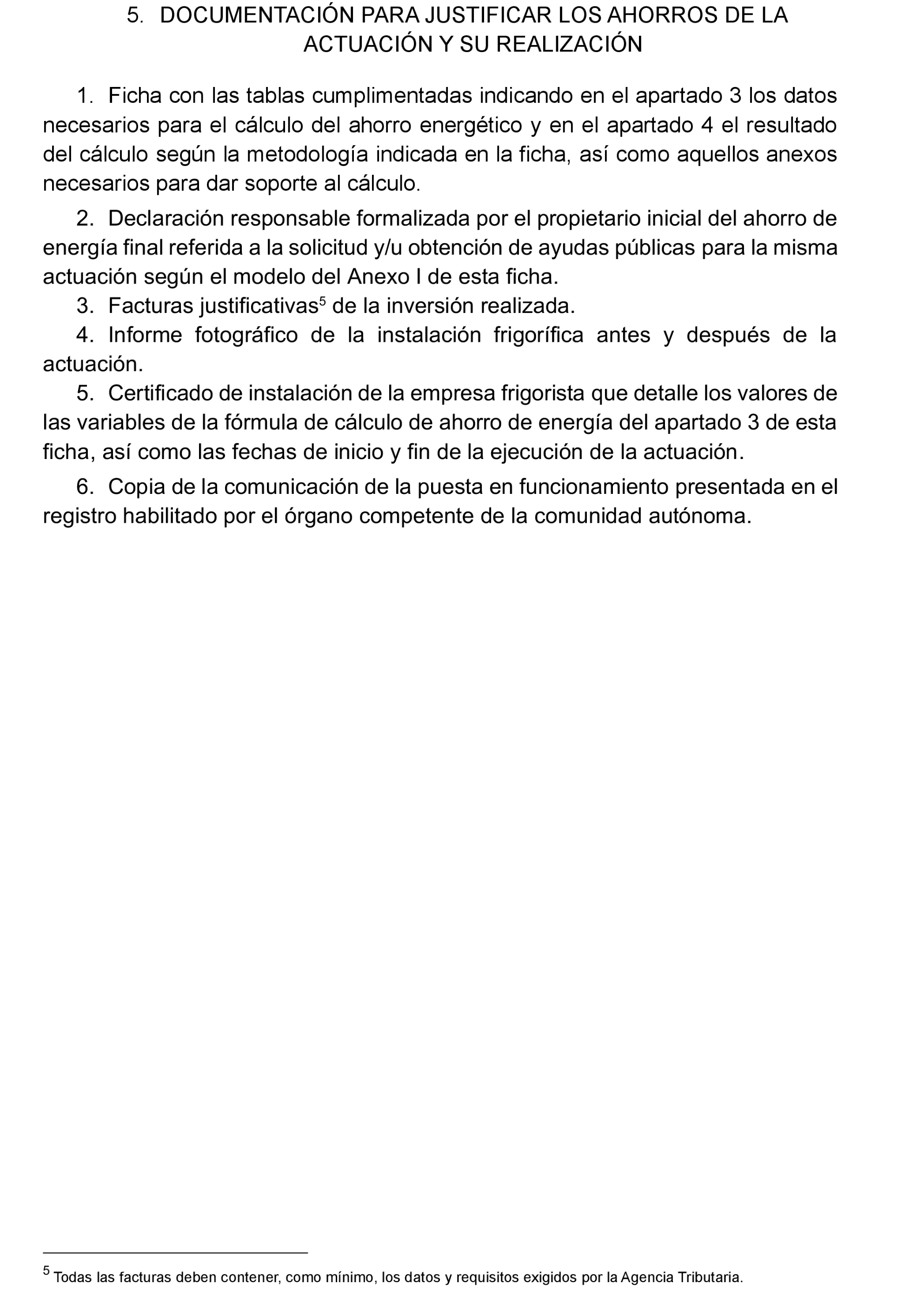 5. DOCUMENTACIÓN PARA JUSTIFICAR LOS AHORROS DE LA ACTUACIÓN Y SU REALIZACIÓN

1. Ficha con las tablas cumplimentadas indicando en el apartado 3 los datos necesarios para el cálculo del ahorro energético y en el apartado 4 el resultado del cálculo según la metodología indicada en la ficha, así como aquellos anexos necesarios para dar soporte al cálculo.

2. Declaración responsable formalizada por el propietario inicial del ahorro de energía final referida a la solicitud y/u obtención de ayudas públicas para la misma actuación según el modelo del Anexo I de esta ficha.

3. Facturas justificativas$^5$ de la inversión realizada.

4. Informe fotográfico de la instalación frigorífica antes y después de la actuación.

5. Certificado de instalación de la empresa frigorista que detalle los valores de las variables de la fórmula de cálculo de ahorro de energía del apartado 3 de esta ficha, así como las fechas de inicio y fin de la ejecución de la actuación.

6. Copia de la comunicación de la puesta en funcionamiento presentada en el registro habilitado por el órgano competente de la comunidad autónoma.

$^5$ Todas las facturas deben contener, como mínimo, los datos y requisitos exigidos por la Agencia Tributaria.